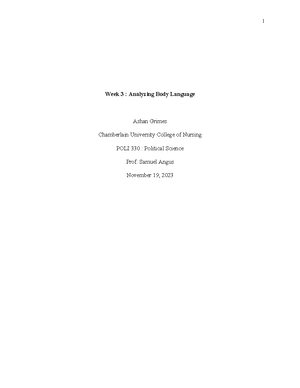 1

Week 3 : Analyzing Body Language

Ashan Grimes

Chamberlain University College of Nursing

POLI 330 : Political Science

Prof. Samuel Angus

November 19, 2023